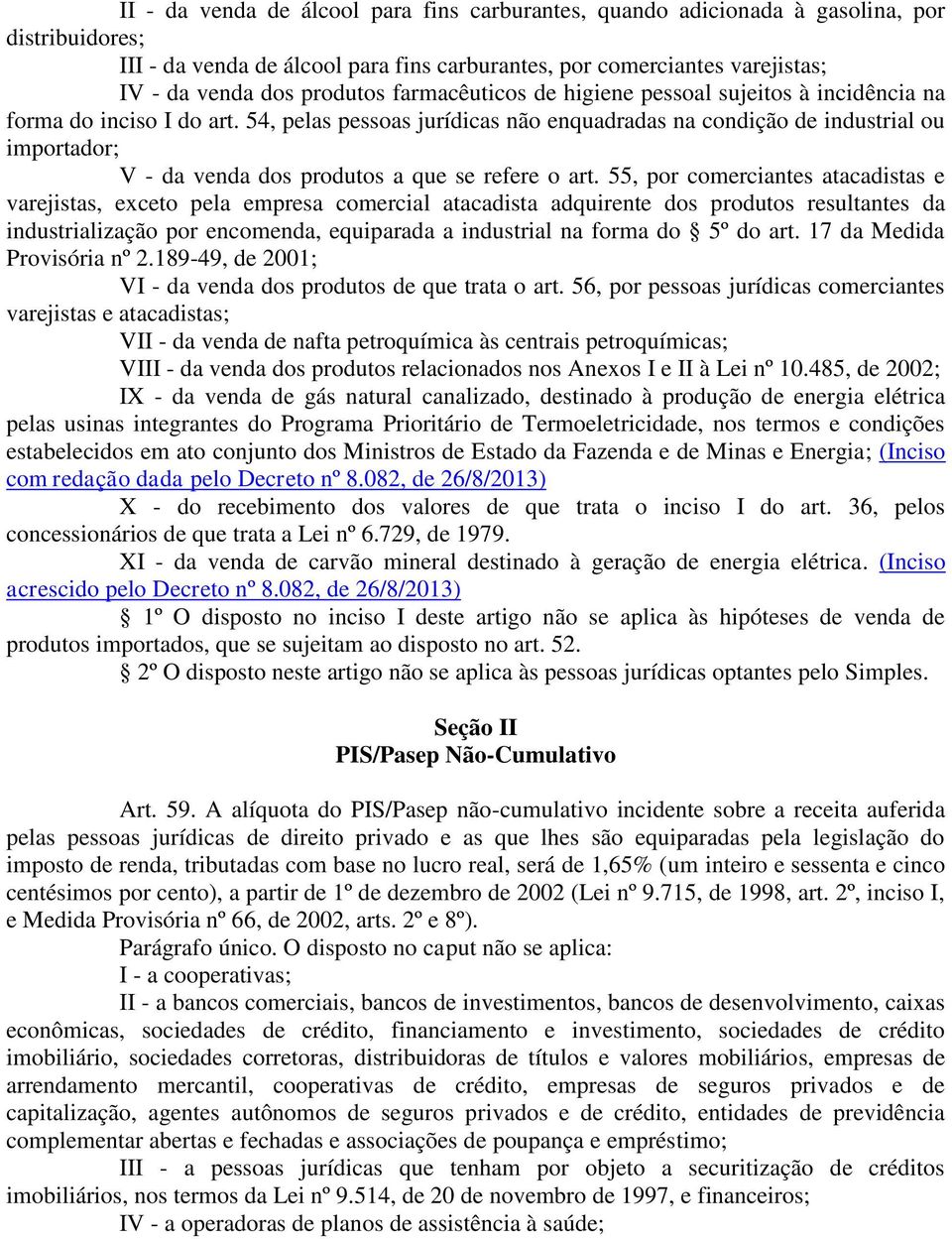 II - da venda de álcool para fins carburantes, quando adicionada à gasolina, por distribuidores;

III - da venda de álcool para fins carburantes, por comerciantes varejistas;

IV - da venda dos produtos farmacêuticos de higiene pessoal sujeitos à incidência na forma do inciso I do art. 54, pelas pessoas jurídicas não enquadradas na condição de industrial ou importador;

V - da venda dos produtos a que se refere o art. 55, por comerciantes atacadistas e varejistas, exceto pela empresa comercial atacadista adquirente dos produtos resultantes da industrialização por encomenda, equiparada a industrial na forma do § 5º do art. 17 da Medida Provisória nº 2.189-49, de 2001;

VI - da venda dos produtos de que trata o art. 56, por pessoas jurídicas comerciantes varejistas e atacadistas;

VII - da venda de nafta petroquímica às centrais petroquímicas;

VIII - da venda dos produtos relacionados nos Anexos I e II à Lei nº 10.485, de 2002;

IX - da venda de gás natural canalizado, destinado à produção de energia elétrica pelas usinas integrantes do Programa Prioritário de Termoeletricidade, nos termos e condições estabelecidos em ato conjunto dos Ministros de Estado da Fazenda e de Minas e Energia; (Inciso com redação dada pelo Decreto nº 8.082, de 26/8/2013)

X - do recebimento dos valores de que trata o inciso I do art. 36, pelos concessionários de que trata a Lei nº 6.729, de 1979.

XI - da venda de carvão mineral destinado à geração de energia elétrica. (Inciso acrescido pelo Decreto nº 8.082, de 26/8/2013)

§ 1º O disposto no inciso I deste artigo não se aplica às hipóteses de venda de produtos importados, que se sujeitam ao disposto no art. 52.

§ 2º O disposto neste artigo não se aplica às pessoas jurídicas optantes pelo Simples.

Seção II
PIS/Pasep Não-Cumulativo

Art. 59. A alíquota do PIS/Pasep não-cumulativo incidente sobre a receita auferida pelas pessoas jurídicas de direito privado e as que lhes são equiparadas pela legislação do imposto de renda, tributadas com base no lucro real, será de 1,65% (um inteiro e sessenta e cinco centésimos por cento), a partir de 1º de dezembro de 2002 (Lei nº 9.715, de 1998, art. 2º, inciso I, e Medida Provisória nº 66, de 2002, arts. 2º e 8º).

Parágrafo único. O disposto no caput não se aplica:

I - a cooperativas;

II - a bancos comerciais, bancos de investimentos, bancos de desenvolvimento, caixas econômicas, sociedades de crédito, financiamento e investimento, sociedades de crédito imobiliário, sociedades corretoras, distribuidoras de títulos e valores mobiliários, empresas de arrendamento mercantil, cooperativas de crédito, empresas de seguros privados e de capitalização, agentes autônomos de seguros privados e de crédito, entidades de previdência complementar abertas e fechadas e associações de poupança e empréstimo;

III - a pessoas jurídicas que tenham por objeto a securitização de créditos imobiliários, nos termos da Lei nº 9.514, de 20 de novembro de 1997, e financeiros;

IV - a operadoras de planos de assistência à saúde;